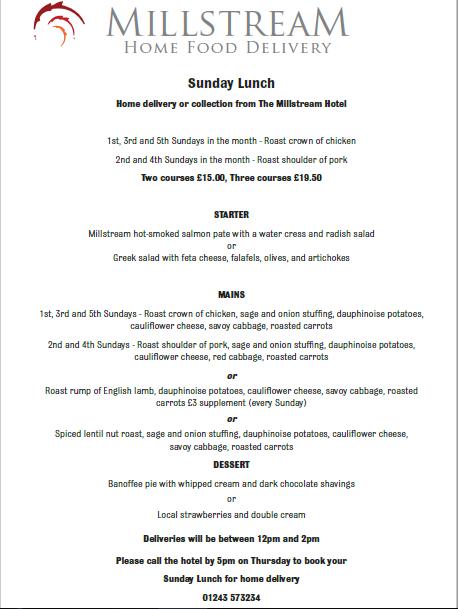 MILLSTREAM
HOME FOOD DELIVERY

Sunday Lunch

Home delivery or collection from The Millstream Hotel

1st, 3rd and 5th Sundays in the month - Roast crown of chicken

2nd and 4th Sundays in the month - Roast shoulder of pork

Two courses £15.00, Three courses £19.50

STARTER

Millstream hot-smoked salmon pate with a water cress and radish salad
or
Greek salad with feta cheese, falafels, olives, and artichokes

MAINS

1st, 3rd and 5th Sundays - Roast crown of chicken, sage and onion stuffing, dauphinoise potatoes, cauliflower cheese, savoy cabbage, roasted carrots

2nd and 4th Sundays - Roast shoulder of pork, sage and onion stuffing, dauphinoise potatoes, cauliflower cheese, red cabbage, roasted carrots

or

Roast rump of English lamb, dauphinoise potatoes, cauliflower cheese, savoy cabbage, roasted carrots £3 supplement (every Sunday)

or

Spiced lentil nut roast, sage and onion stuffing, dauphinoise potatoes, cauliflower cheese, savoy cabbage, roasted carrots

DESSERT

Banoffee pie with whipped cream and dark chocolate shavings

or

Local strawberries and double cream

Deliveries will be between 12pm and 2pm

Please call the hotel by 5pm on Thursday to book your

Sunday Lunch for home delivery

01243 573234